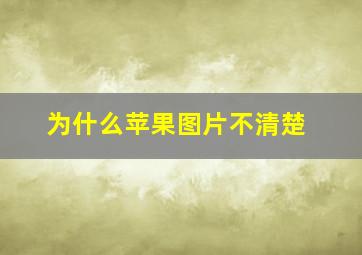 为什么苹果图片不清楚